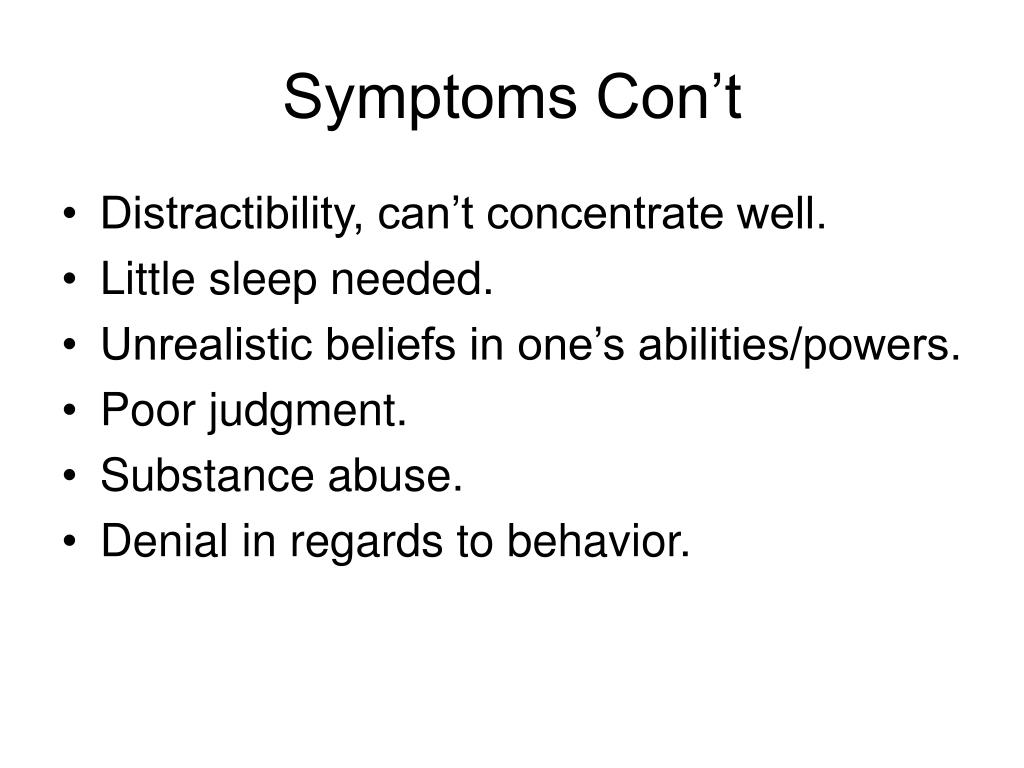 Symptoms Con’t

• Distractibility, can’t concentrate well.
• Little sleep needed.
• Unrealistic beliefs in one’s abilities/powers.
• Poor judgment.
• Substance abuse.
• Denial in regards to behavior.